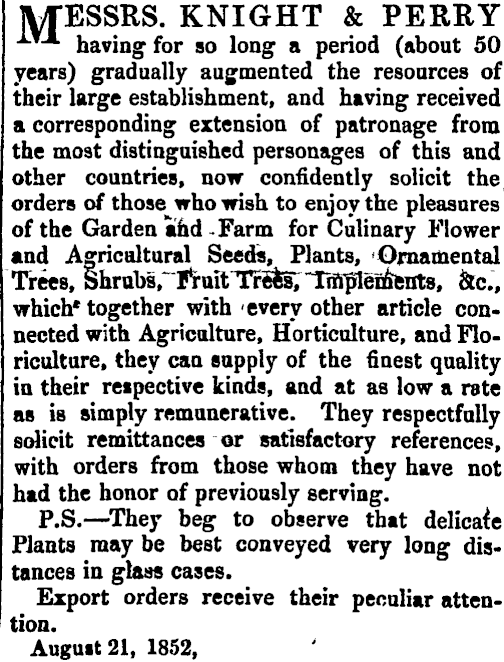 MESSRS. KNIGHT & PERRY having for so long a period (about 50 years) gradually augmented the resources of their large establishment, and having received a corresponding extension of patronage from the most distinguished personages of this and other countries, now confidently solicit the orders of those who wish to enjoy the pleasures of the Garden and Farm for Culinary Flower and Agricultural Seeds, Plants, Ornamental Trees, Shrubs, Fruit Trees, Implements, &c., which together with every other article connected with Agriculture, Horticulture, and Floriculture, they can supply of the finest quality in their respective kinds, and at as low a rate as is simply remunerative. They respectfully solicit remittances or satisfactory references, with orders from those whom they have not had the honor of previously serving.

P.S.—They beg to observe that delicate Plants may be best conveyed very long distances in glass cases.

Export orders receive their peculiar attention.

August 21, 1852,